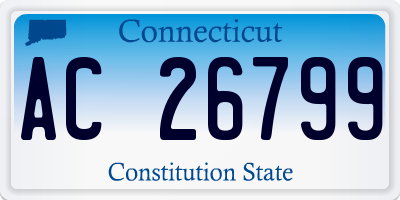 Connecticut

AC 26799

Constitution State